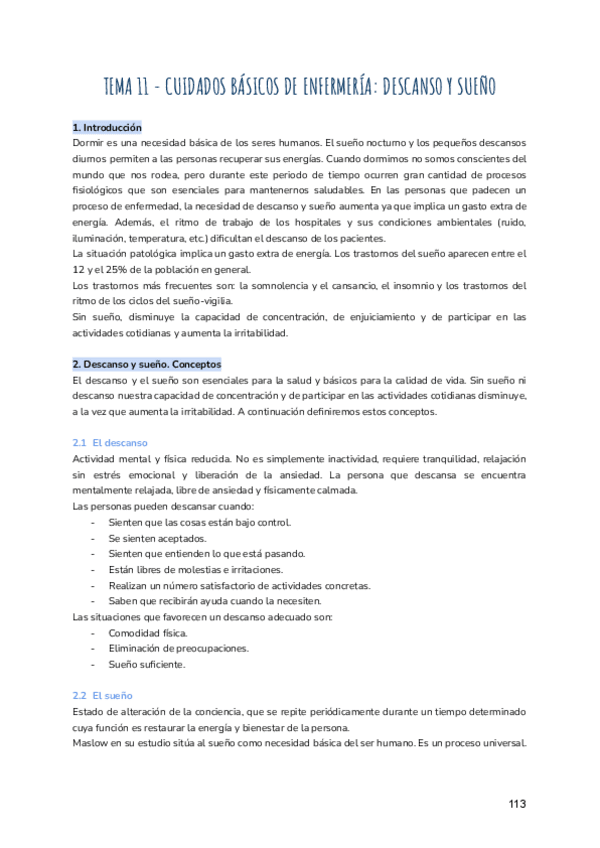 TEMA 11 - CUIDADOS BÁSICOS DE ENFERMERÍA: DESCANSO Y SUEÑO

1. Introducción
Dormir es una necesidad básica de los seres humanos. El sueño nocturno y los pequeños descansos diurnos permiten a las personas recuperar sus energías. Cuando dormimos no somos conscientes del mundo que nos rodea, pero durante este periodo de tiempo ocurren gran cantidad de procesos fisiológicos que son esenciales para mantenernos saludables. En las personas que padecen un proceso de enfermedad, la necesidad de descanso y sueño aumenta ya que implica un gasto extra de energía. Además, el ritmo de trabajo de los hospitales y sus condiciones ambientales (ruido, iluminación, temperatura, etc.) dificultan el descanso de los pacientes.
La situación patológica implica un gasto extra de energía. Los trastornos del sueño aparecen entre el 12 y el 25% de la población en general.
Los trastornos más frecuentes son: la somnolencia y el cansancio, el insomnio y los trastornos del ritmo de los ciclos del sueño-vigilia.
Sin sueño, disminuye la capacidad de concentración, de enjuiciamiento y de participar en las actividades cotidianas y aumenta la irritabilidad.

2. Descanso y sueño. Conceptos
El descanso y el sueño son esenciales para la salud y básicos para la calidad de vida. Sin sueño ni descanso nuestra capacidad de concentración y de participar en las actividades cotidianas disminuye, a la vez que aumenta la irritabilidad. A continuación definiremos estos conceptos.

2.1 El descanso
Actividad mental y física reducida. No es simplemente inactividad, requiere tranquilidad, relajación sin estrés emocional y liberación de la ansiedad. La persona que descansa se encuentra mentalmente relajada, libre de ansiedad y físicamente calmada.
Las personas pueden descansar cuando:
- Sienten que las cosas están bajo control.
- Se sienten aceptados.
- Sienten que entienden lo que está pasando.
- Están libres de molestias e irritaciones.
- Realizan un número satisfactorio de actividades concretas.
- Saben que recibirán ayuda cuando la necesiten.
Las situaciones que favorecen un descanso adecuado son:
- Comodidad física.
- Eliminación de preocupaciones.
- Sueño suficiente.

2.2 El sueño
Estado de alteración de la conciencia, que se repite periódicamente durante un tiempo determinado cuya función es restaurar la energía y bienestar de la persona.
Maslow en su estudio sitúa al sueño como necesidad básica del ser humano. Es un proceso universal.

113